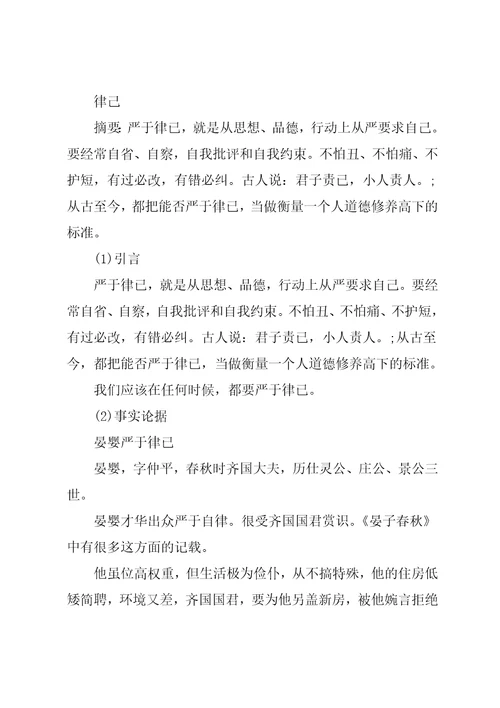 律己

摘要 严于律己，就是从思想、品德，行动上从严要求自己。要经常自省、自察，自我批评和自我约束。不怕丑、不怕痛、不护短，有过必改，有错必纠。古人说：君子责己，小人责人。;从古至今，都把能否严于律己，当做衡量一个人道德修养高下的标准。

(1)引言

严于律己，就是从思想、品德，行动上从严要求自己。要经常自省、自察，自我批评和自我约束。不怕丑、不怕痛、不护短，有过必改，有错必纠。古人说：君子责己，小人责人。;从古至今，都把能否严于律己，当做衡量一个人道德修养高下的标准。

我们应该在任何时候，都要严于律己。

(2)事实论据

晏婴严于律己

晏婴，字仲平，春秋时齐国大夫，历仕灵公、庄公、景公三世。

晏婴才华出众严于自律。很受齐国国君赏识。《晏子春秋》中有很多这方面的记载。

他虽位高权重，但生活极为俭仆，从不搞特殊，他的住房低矮简聘，环境又差，齐国国君，要为他另盖新房，被他婉言拒绝